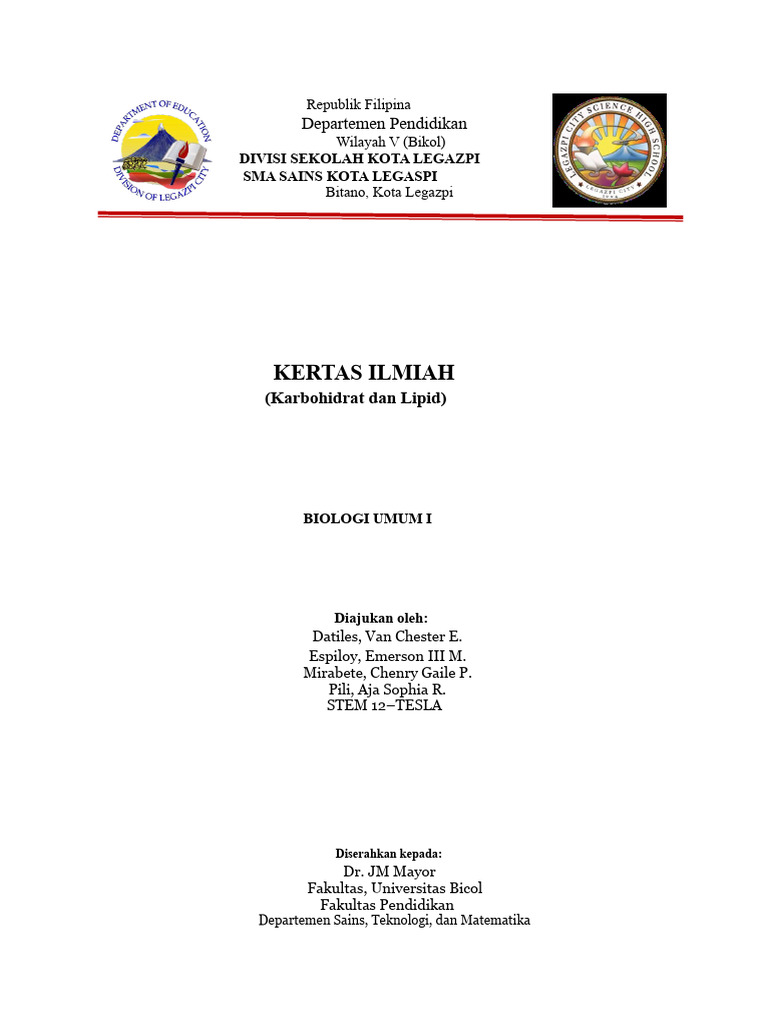 DEPARTMENT OF EDUCATION
DIVISION OF LEGAZPI CITY

Republik Filipina
Departemen Pendidikan
Wilayah V (Bikol)
DIVISI SEKOLAH KOTA LEGAZPI
SMA SAINS KOTA LEGASPI
Bitano, Kota Legazpi

LEGAZPI CITY SCIENCE HIGH SCHOOL

KERTAS ILMIAH
(Karbohidrat dan Lipid)

BIOLOGI UMUM I

Diajukan oleh:
Datiles, Van Chester E.
Espiloy, Emerson III M.
Mirabete, Chenry Gaile P.
Pili, Aja Sophia R.
STEM 12–TESLA

Diserahkan kepada:
Dr. JM Mayor
Fakultas, Universitas Bicol
Fakultas Pendidikan
Departemen Sains, Teknologi, dan Matematika